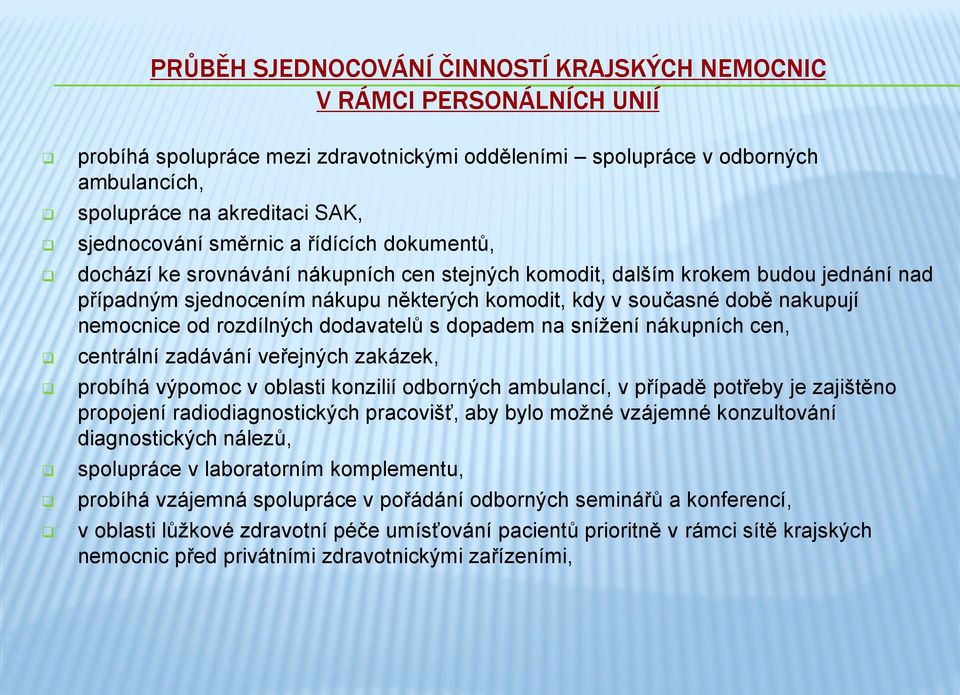 PRŮBĚH SJEDNOCOVÁNÍ ČINNOSTÍ KRAJSKÝCH NEMOCNIC V RÁMCI PERSONÁLNÍCH UNIÍ

probíhá spolupráce mezi zdravotnickými odděleními – spolupráce v odborných ambulancích,

spolupráce na akreditaci SAK,

sjednocování směrnic a řídících dokumentů,

dochází ke srovnávání nákupních cen stejných komodit, dalším krokem budou jednání nad případným sjednocením nákupu některých komodit, kdy v současné době nakupují nemocnice od rozdílných dodavatelů s dopadem na snížení nákupních cen,

centrální zadávání veřejných zakázek,

probíhá výpomoc v oblasti konzilií odborných ambulancí, v případě potřeby je zajištěno propojení radiodiagnostických pracovišť, aby bylo možné vzájemné konzultování diagnostických nálezů,

spolupráce v laboratorním komplementu,

probíhá vzájemná spolupráce v pořádání odborných seminářů a konferencí,

v oblasti lůžkové zdravotní péče umísťování pacientů prioritně v rámci sítě krajských nemocnic před privátními zdravotnickými zařízeními,